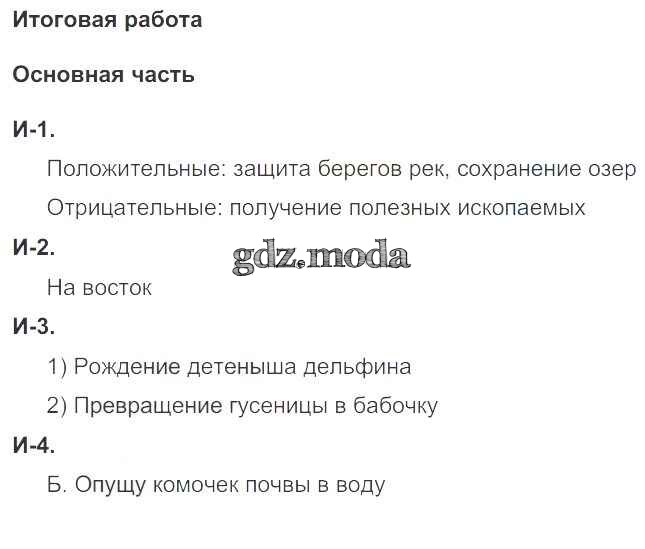 Итоговая работа

Основная часть

И-1.

Положительные: защита берегов рек, сохранение озер

Отрицательные: получение полезных ископаемых

И-2.

gdz.moda

На восток

И-3.

1) Рождение детеныша дельфина

2) Превращение гусеницы в бабочку

И-4.

Б. Опущу комочек почвы в воду